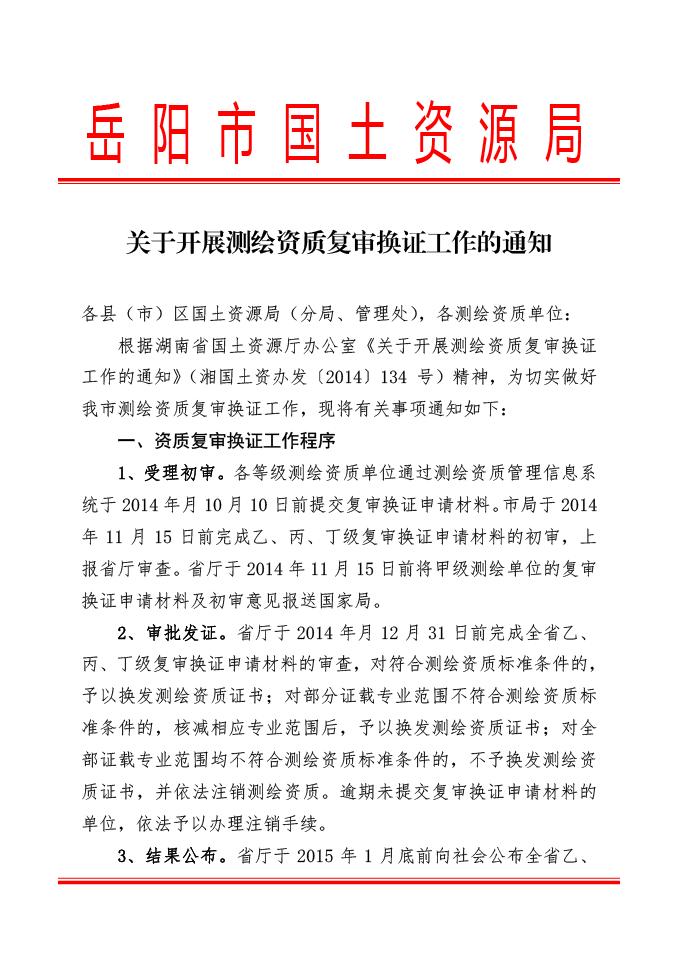 岳阳市国土资源局

关于开展测绘资质复审换证工作的通知

各县（市）区国土资源局（分局、管理处），各测绘资质单位：

根据湖南省国土资源厅办公室《关于开展测绘资质复审换证工作的通知》（湘国土资办发〔2014〕134 号）精神，为切实做好我市测绘资质复审换证工作，现将有关事项通知如下：

一、资质复审换证工作程序

1、受理初审。各等级测绘资质单位通过测绘资质管理信息系统于 2014 年月 10 月 10 日前提交复审换证申请材料。市局于 2014 年 11 月 15 日前完成乙、丙、丁级复审换证申请材料的初审，上报省厅审查。省厅于 2014 年 11 月 15 日前将甲级测绘单位的复审换证申请材料及初审意见报送国家局。

2、审批发证。省厅于 2014 年月 12 月 31 日前完成全省乙、丙、丁级复审换证申请材料的审查，对符合测绘资质标准条件的，予以换发测绘资质证书；对部分证载专业范围不符合测绘资质标准条件的，核减相应专业范围后，予以换发测绘资质证书；对全部证载专业范围均不符合测绘资质标准条件的，不予换发测绘资质证书，并依法注销测绘资质。逾期未提交复审换证申请材料的单位，依法予以办理注销手续。

3、结果公布。省厅于 2015 年 1 月底前向社会公布全省乙、